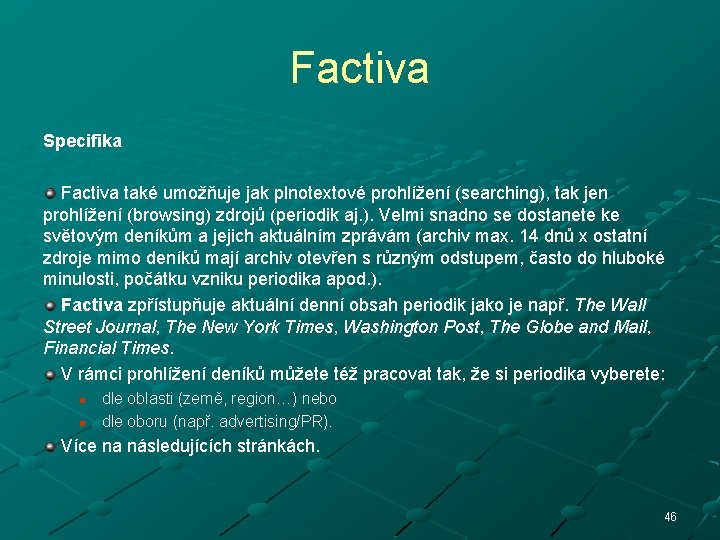 Factiva

Specifika

• Factiva také umožňuje jak plnotextové prohlížení (searching), tak jen prohlížení (browsing) zdrojů (periodik aj.). Velmi snadno se dostanete ke světovým deníkům a jejich aktuálním zprávám (archiv max. 14 dnů x ostatní zdroje mimo deníků mají archiv otevřen s různým odstupem, často do hluboké minulosti, počátku vzniku periodika apod.).

• Factiva zpřístupňuje aktuální denní obsah periodik jako je např. The Wall Street Journal, The New York Times, Washington Post, The Globe and Mail, Financial Times.

• V rámci prohlížení deníků můžete též pracovat tak, že si periodika vyberete:

• dle oblasti (země, region…) nebo

• dle oboru (např. advertising/PR).

• Více na následujících stránkách.

46